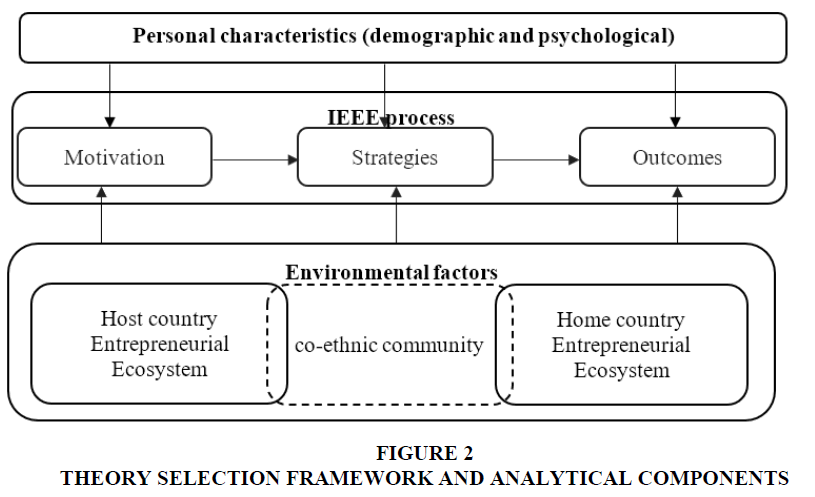 Personal characteristics (demographic and psychological)

IEEE process

Motivation

Strategies

Outcomes

Environmental factors

Host country Entrepreneurial Ecosystem

co-ethnic community

Home country Entrepreneurial Ecosystem

FIGURE 2
THEORY SELECTION FRAMEWORK AND ANALYTICAL COMPONENTS